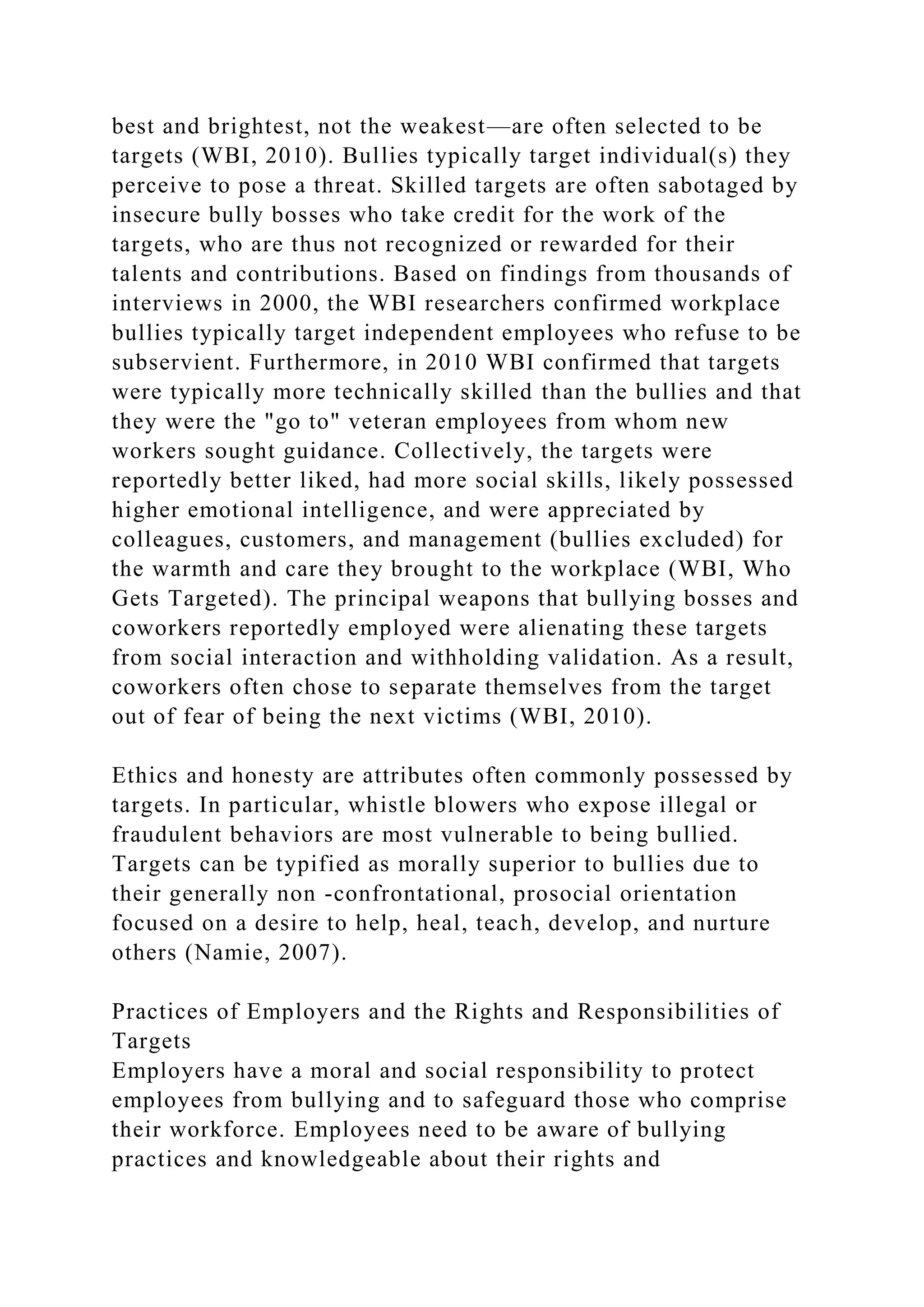 best and brightest, not the weakest—are often selected to be targets (WBI, 2010). Bullies typically target individual(s) they perceive to pose a threat. Skilled targets are often sabotaged by insecure bully bosses who take credit for the work of the targets, who are thus not recognized or rewarded for their talents and contributions. Based on findings from thousands of interviews in 2000, the WBI researchers confirmed workplace bullies typically target independent employees who refuse to be subservient. Furthermore, in 2010 WBI confirmed that targets were typically more technically skilled than the bullies and that they were the "go to" veteran employees from whom new workers sought guidance. Collectively, the targets were reportedly better liked, had more social skills, likely possessed higher emotional intelligence, and were appreciated by colleagues, customers, and management (bullies excluded) for the warmth and care they brought to the workplace (WBI, Who Gets Targeted). The principal weapons that bullying bosses and coworkers reportedly employed were alienating these targets from social interaction and withholding validation. As a result, coworkers often chose to separate themselves from the target out of fear of being the next victims (WBI, 2010).

Ethics and honesty are attributes often commonly possessed by targets. In particular, whistle blowers who expose illegal or fraudulent behaviors are most vulnerable to being bullied. Targets can be typified as morally superior to bullies due to their generally non -confrontational, prosocial orientation focused on a desire to help, heal, teach, develop, and nurture others (Namie, 2007).

Practices of Employers and the Rights and Responsibilities of Targets

Employers have a moral and social responsibility to protect employees from bullying and to safeguard those who comprise their workforce. Employees need to be aware of bullying practices and knowledgeable about their rights and